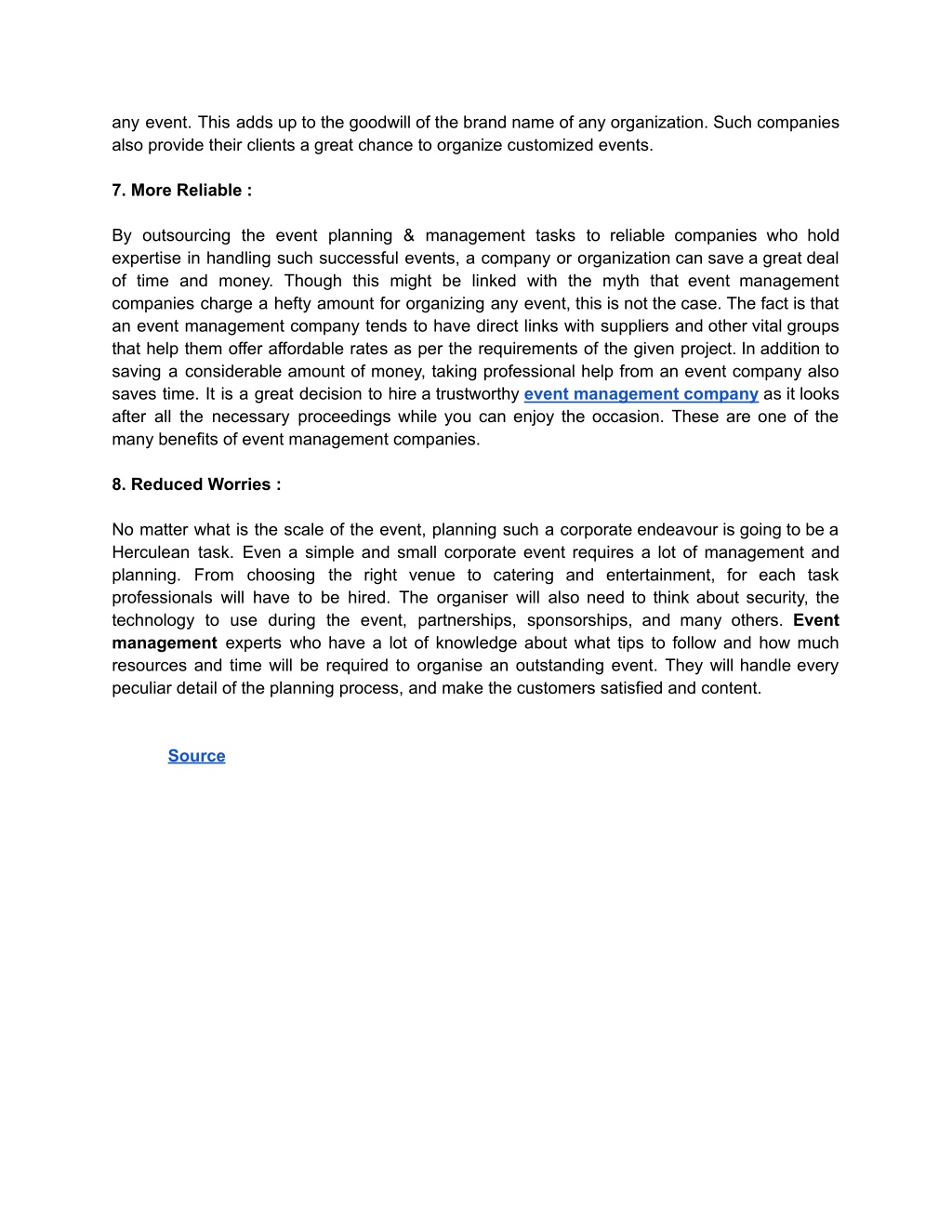 any event. This adds up to the goodwill of the brand name of any organization. Such companies also provide their clients a great chance to organize customized events.

7. More Reliable :

By outsourcing the event planning & management tasks to reliable companies who hold expertise in handling such successful events, a company or organization can save a great deal of time and money. Though this might be linked with the myth that event management companies charge a hefty amount for organizing any event, this is not the case. The fact is that an event management company tends to have direct links with suppliers and other vital groups that help them offer affordable rates as per the requirements of the given project. In addition to saving a considerable amount of money, taking professional help from an event company also saves time. It is a great decision to hire a trustworthy event management company as it looks after all the necessary proceedings while you can enjoy the occasion. These are one of the many benefits of event management companies.

8. Reduced Worries :

No matter what is the scale of the event, planning such a corporate endeavour is going to be a Herculean task. Even a simple and small corporate event requires a lot of management and planning. From choosing the right venue to catering and entertainment, for each task professionals will have to be hired. The organiser will also need to think about security, the technology to use during the event, partnerships, sponsorships, and many others. Event management experts who have a lot of knowledge about what tips to follow and how much resources and time will be required to organise an outstanding event. They will handle every peculiar detail of the planning process, and make the customers satisfied and content.

Source